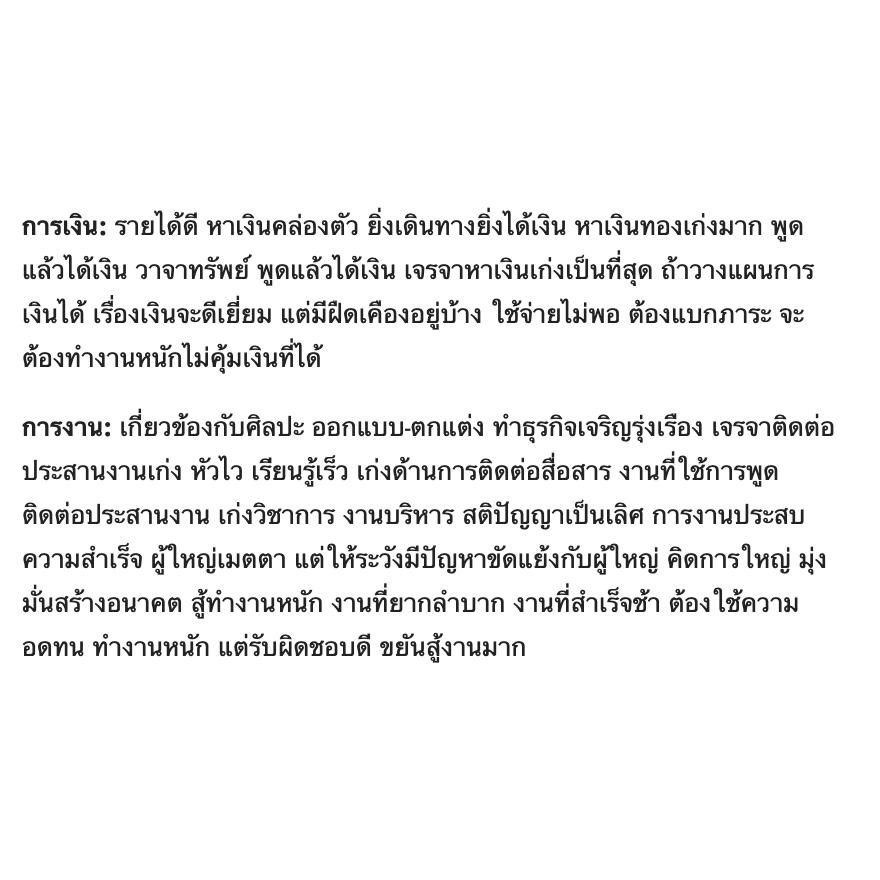 การเงิน: รายได้ดี หาเงินคล่องตัว ยิ่งเดินทางยิ่งได้เงิน หาเงินทองเก่งมาก พูดแล้วได้เงิน วาจาทรัพย์ พูดแล้วได้เงิน เจรจาหาเงินเก่งเป็นที่สุด ถ้าวางแผนการเงินได้ เรื่องเงินจะดีเยี่ยม แต่มีฝืดเคืองอยู่บ้าง ใช้จ่ายไม่พอ ต้องแบกภาระ จะต้องทำงานหนักไม่คุ้มเงินที่ได้

การงาน: เกี่ยวข้องกับศิลปะ ออกแบบ-ตกแต่ง ทำธุรกิจเจริญรุ่งเรือง เจรจาติดต่อประสานงานเก่ง หัวไว เรียนรู้เร็ว เก่งด้านการติดต่อสื่อสาร งานที่ใช้การพูดติดต่อประสานงาน เก่งวิชาการ งานบริหาร สติปัญญาเป็นเลิศ การงานประสบความสำเร็จ ผู้ใหญ่เมตตา แต่ให้ระวังมีปัญหาขัดแย้งกับผู้ใหญ่ คิดการใหญ่ มุ่งมั่นสร้างอนาคต สู้ทำงานหนัก งานที่ยากลำบาก งานที่สำเร็จช้า ต้องใช้ความอดทน ทำงานหนัก แต่รับผิดชอบดี ขยันสู้งานมาก